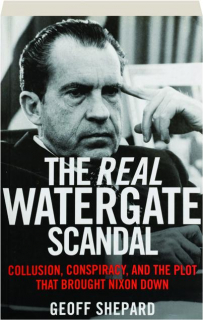 THE REAL WATERGATE SCANDAL

COLLUSION, CONSPIRACY, AND THE PLOT THAT BROUGHT NIXON DOWN

GEOFF SHEPARD